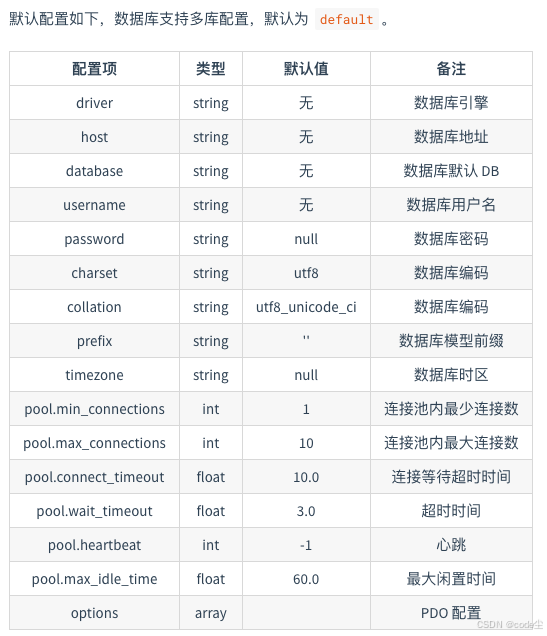 默认配置如下，数据库支持多库配置，默认为 default 。

| 配置项 | 类型 | 默认值 | 备注 |
|---|---|---|---|
| driver | string | 无 | 数据库引擎 |
| host | string | 无 | 数据库地址 |
| database | string | 无 | 数据库默认 DB |
| username | string | 无 | 数据库用户名 |
| password | string | null | 数据库密码 |
| charset | string | utf8 | 数据库编码 |
| collation | string | utf8_unicode_ci | 数据库编码 |
| prefix | string | '' | 数据库模型前缀 |
| timezone | string | null | 数据库时区 |
| pool.min_connections | int | 1 | 连接池内最少连接数 |
| pool.max_connections | int | 10 | 连接池内最大连接数 |
| pool.connect_timeout | float | 10.0 | 连接等待超时时间 |
| pool.wait_timeout | float | 3.0 | 超时时间 |
| pool.heartbeat | int | -1 | 心跳 |
| pool.max_idle_time | float | 60.0 | 最大闲置时间 |
| options | array | | PDO 配置 |

CSDN @code尘